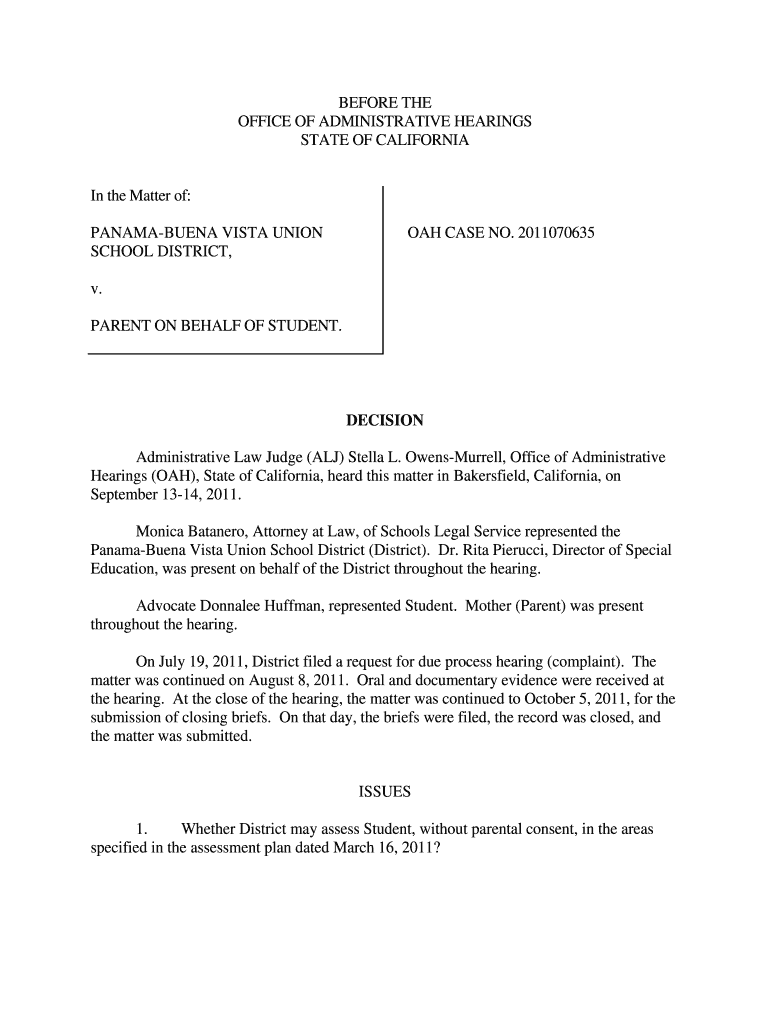 BEFORE THE
OFFICE OF ADMINISTRATIVE HEARINGS
STATE OF CALIFORNIA

In the Matter of:

PANAMA-BUENA VISTA UNION SCHOOL DISTRICT,

v.

PARENT ON BEHALF OF STUDENT.

OAH CASE NO. 2011070635

DECISION

Administrative Law Judge (ALJ) Stella L. Owens-Murrell, Office of Administrative Hearings (OAH), State of California, heard this matter in Bakersfield, California, on September 13-14, 2011.

Monica Batanero, Attorney at Law, of Schools Legal Service represented the Panama-Buena Vista Union School District (District). Dr. Rita Pierucci, Director of Special Education, was present on behalf of the District throughout the hearing.

Advocate Donnalee Huffman, represented Student. Mother (Parent) was present throughout the hearing.

On July 19, 2011, District filed a request for due process hearing (complaint). The matter was continued on August 8, 2011. Oral and documentary evidence were received at the hearing. At the close of the hearing, the matter was continued to October 5, 2011, for the submission of closing briefs. On that day, the briefs were filed, the record was closed, and the matter was submitted.

ISSUES

1. Whether District may assess Student, without parental consent, in the areas specified in the assessment plan dated March 16, 2011?